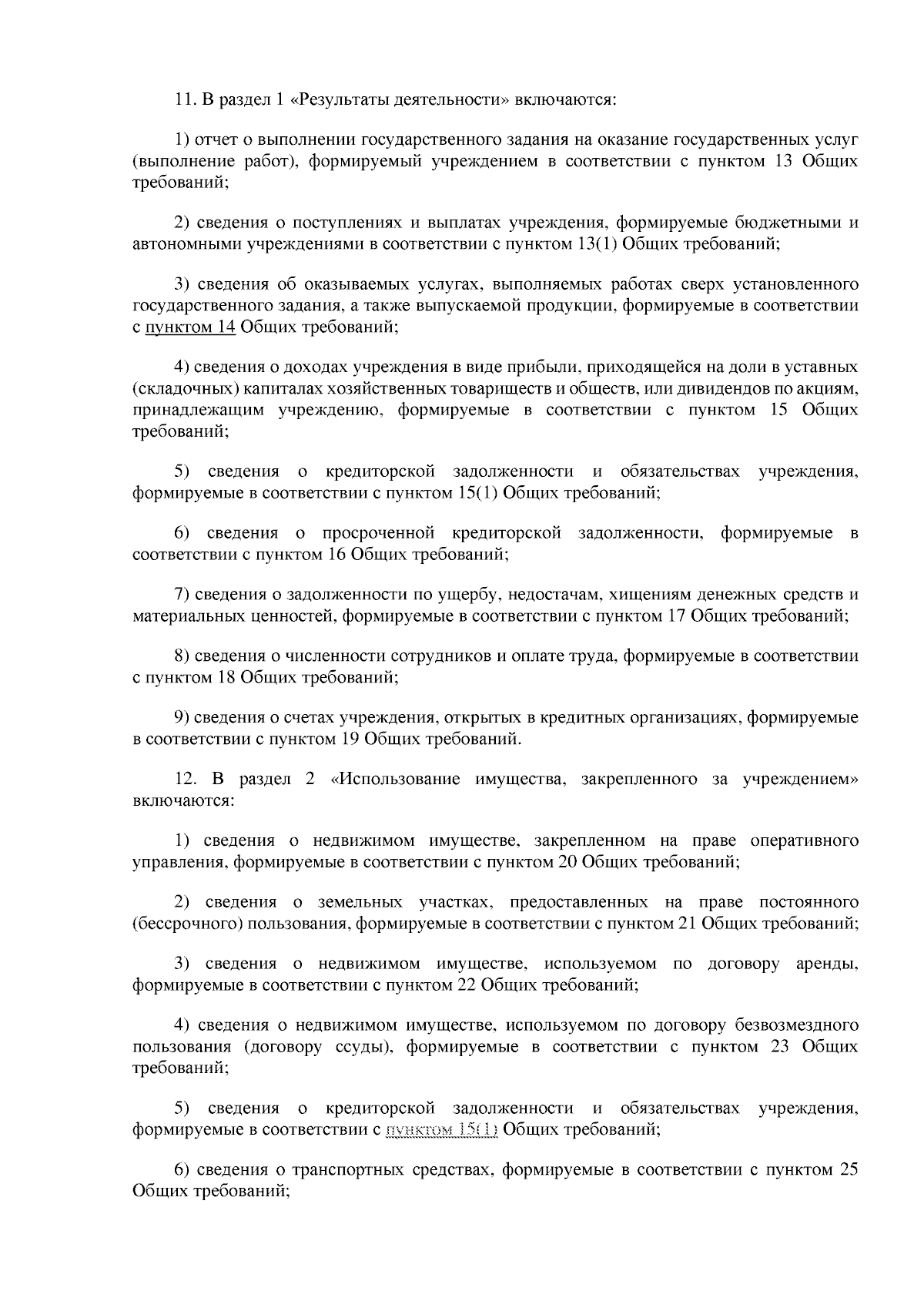 11. В раздел 1 «Результаты деятельности» включаются:

1) отчет о выполнении государственного задания на оказание государственных услуг (выполнение работ), формируемый учреждением в соответствии с пунктом 13 Общих требований;

2) сведения о поступлениях и выплатах учреждения, формируемые бюджетными и автономными учреждениями в соответствии с пунктом 13(1) Общих требований;

3) сведения об оказываемых услугах, выполняемых работах сверх установленного государственного задания, а также выпускаемой продукции, формируемые в соответствии с пунктом 14 Общих требований;

4) сведения о доходах учреждения в виде прибыли, приходящейся на доли в уставных (складочных) капиталах хозяйственных товариществ и обществ, или дивидендов по акциям, принадлежащим учреждению, формируемые в соответствии с пунктом 15 Общих требований;

5) сведения о кредиторской задолженности и обязательствах учреждения, формируемые в соответствии с пунктом 15(1) Общих требований;

6) сведения о просроченной кредиторской задолженности, формируемые в соответствии с пунктом 16 Общих требований;

7) сведения о задолженности по ущербу, недостачам, хищениям денежных средств и материальных ценностей, формируемые в соответствии с пунктом 17 Общих требований;

8) сведения о численности сотрудников и оплате труда, формируемые в соответствии с пунктом 18 Общих требований;

9) сведения о счетах учреждения, открытых в кредитных организациях, формируемые в соответствии с пунктом 19 Общих требований.

12. В раздел 2 «Использование имущества, закрепленного за учреждением» включаются:

1) сведения о недвижимом имуществе, закрепленном на праве оперативного управления, формируемые в соответствии с пунктом 20 Общих требований;

2) сведения о земельных участках, предоставленных на праве постоянного (бессрочного) пользования, формируемые в соответствии с пунктом 21 Общих требований;

3) сведения о недвижимом имуществе, используемом по договору аренды, формируемые в соответствии с пунктом 22 Общих требований;

4) сведения о недвижимом имуществе, используемом по договору безвозмездного пользования (договору ссуды), формируемые в соответствии с пунктом 23 Общих требований;

5) сведения о кредиторской задолженности и обязательствах учреждения, формируемые в соответствии с пунктом 15(1) Общих требований;

6) сведения о транспортных средствах, формируемые в соответствии с пунктом 25 Общих требований;